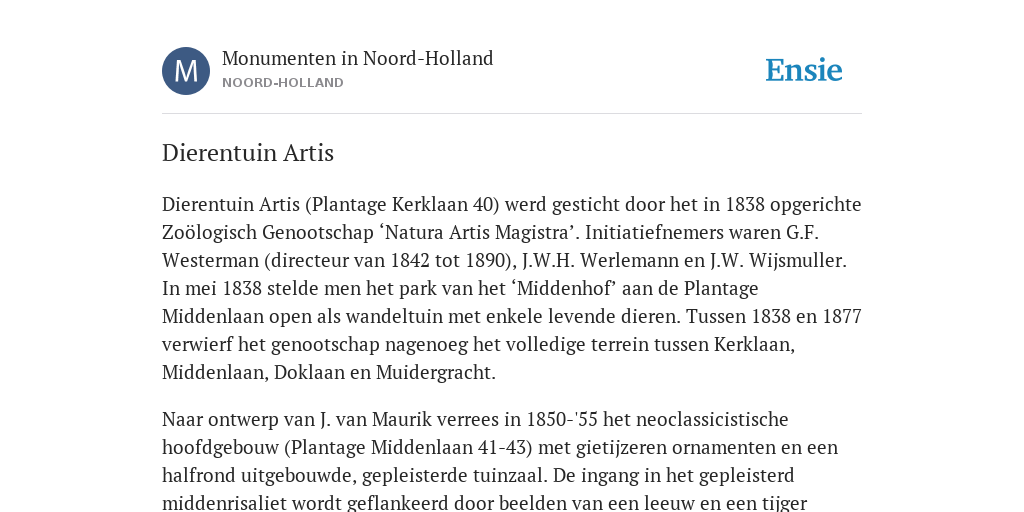 M

Monumenten in Noord-Holland
NOORD-HOLLAND

Ensie

Dierentuin Artis

Dierentuin Artis (Plantage Kerklaan 40) werd gesticht door het in 1838 opgerichte Zoölogisch Genootschap ‘Natura Artis Magistra’. Initiatiefnemers waren G.F. Westerman (directeur van 1842 tot 1890), J.W.H. Werlemann en J.W. Wijsmuller. In mei 1838 stelde men het park van het ‘Middenhof’ aan de Plantage Middenlaan open als wandeltuin met enkele levende dieren. Tussen 1838 en 1877 verwierf het genootschap nagenoeg het volledige terrein tussen Kerklaan, Middenlaan, Doklaan en Muidergracht.

Naar ontwerp van J. van Maurik verrees in 1850-'55 het neoclassicistische hoofdgebouw (Plantage Middenlaan 41-43) met gietijzeren ornamenten en een halfrond uitgebouwde, gepleisterde tuinzaal. De ingang in het gepleisterd middenrisaliet wordt geflankeerd door beelden van een leeuw en een tijger